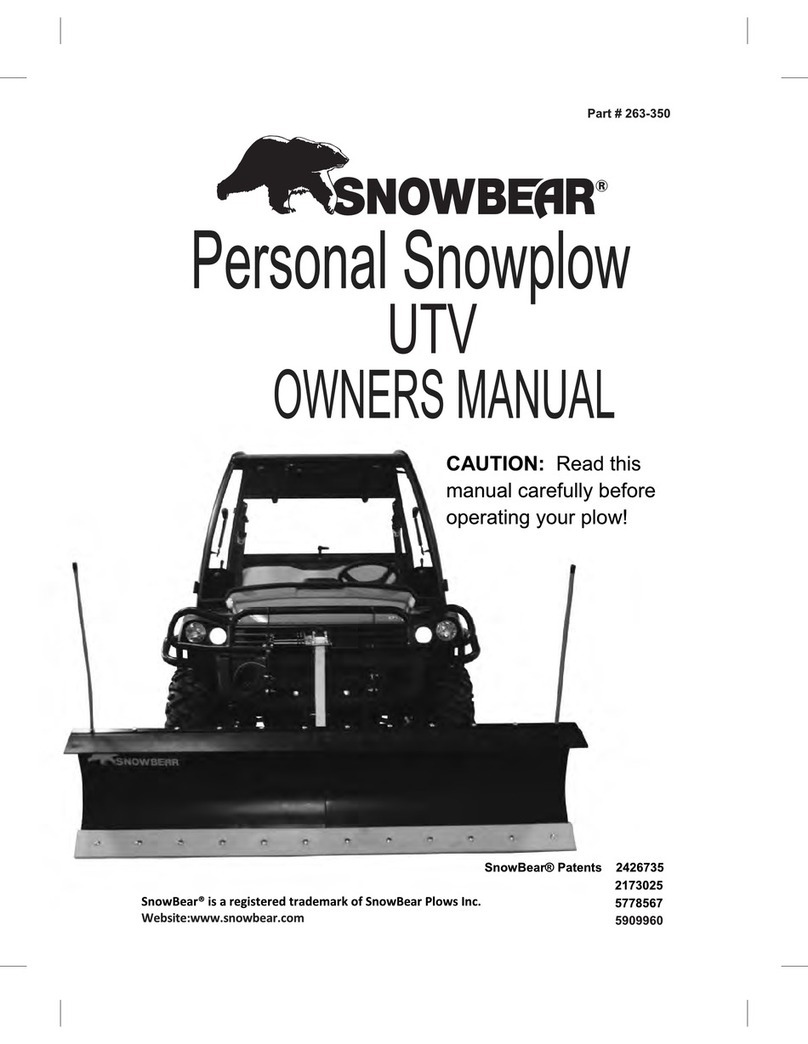 Part # 263-350

SNOWBEAR®

Personal Snowplow
UTV
OWNERS MANUAL

CAUTION: Read this manual carefully before operating your plow!

SNOWBEAR

SnowBear® Patents 2426735
2173025
5778567
5909960

SnowBear® is a registered trademark of SnowBear Plows Inc.
Website:www.snowbear.com